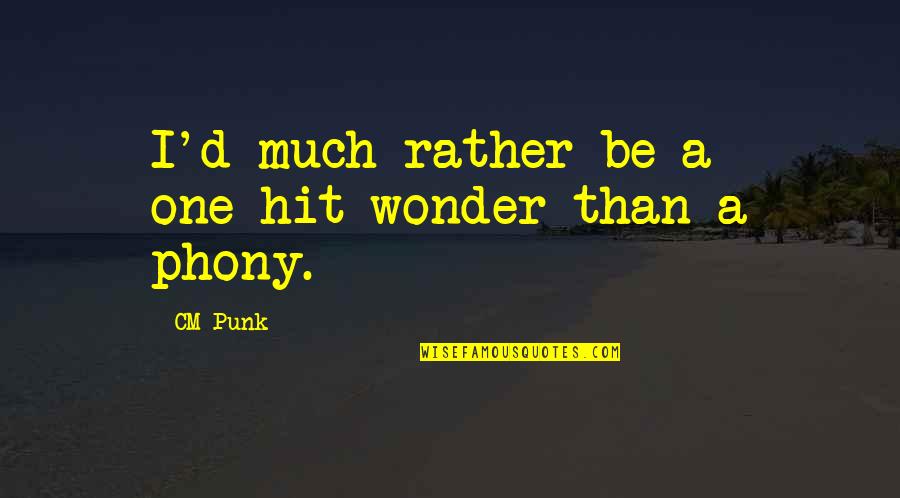 I'd much rather be a one hit wonder than a phony.

CM Punk

WISEFAMOUSQUOTES.COM